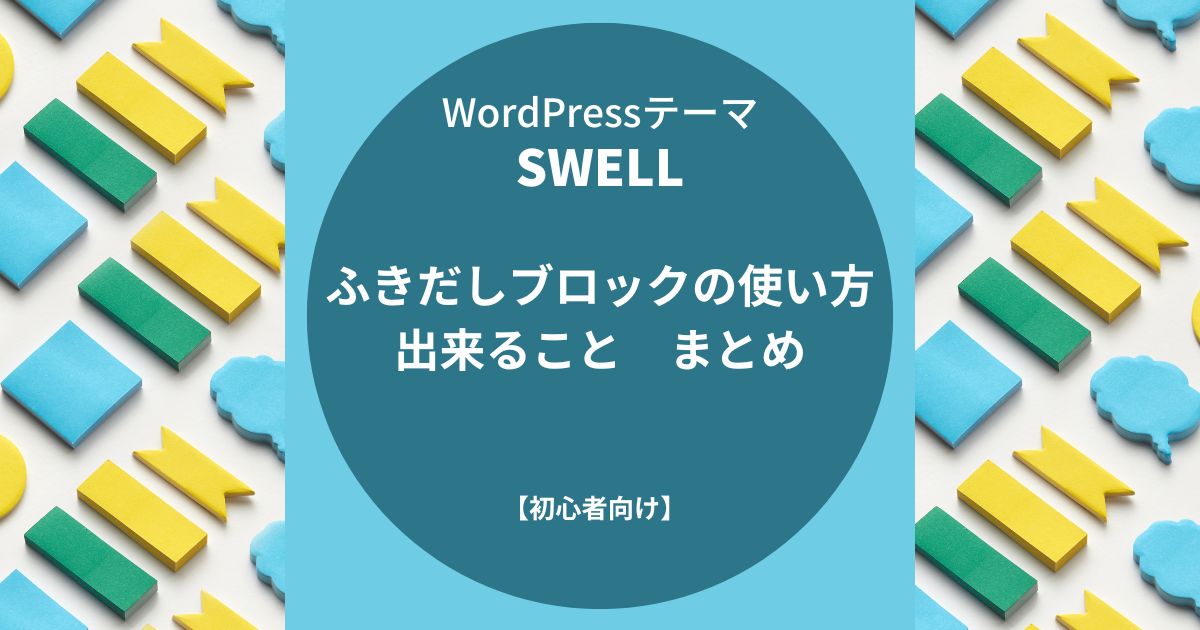 WordPressテーマ
SWELL

ふきだしブロックの使い方
出来ること　まとめ

【初心者向け】